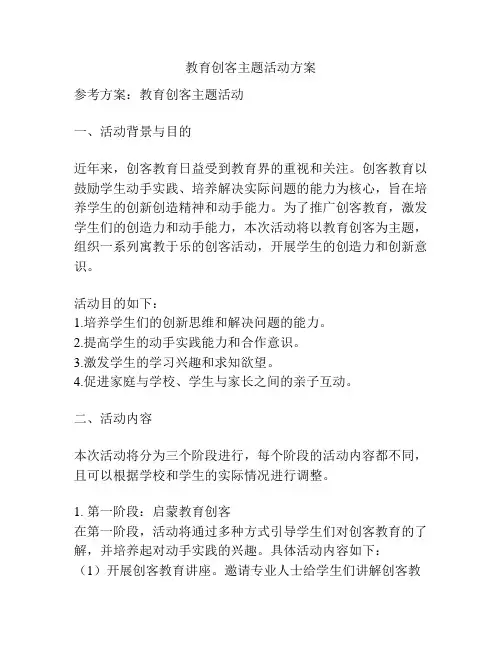 教育创客主题活动方案

参考方案：教育创客主题活动

一、活动背景与目的

近年来，创客教育日益受到教育界的重视和关注。创客教育以鼓励学生动手实践、培养解决实际问题的能力为核心，旨在培养学生的创新创造精神和动手能力。为了推广创客教育，激发学生们的创造力和动手能力，本次活动将以教育创客为主题，组织一系列寓教于乐的创客活动，开展学生的创造力和创新意识。

活动目的如下：
1.培养学生们的创新思维和解决问题的能力。
2.提高学生的动手实践能力和合作意识。
3.激发学生的学习兴趣和求知欲望。
4.促进家庭与学校、学生与家长之间的亲子互动。

二、活动内容

本次活动将分为三个阶段进行，每个阶段的活动内容都不同，且可以根据学校和学生的实际情况进行调整。

1. 第一阶段：启蒙教育创客
在第一阶段，活动将通过多种方式引导学生们对创客教育的了解，并培养起对动手实践的兴趣。具体活动内容如下：
（1）开展创客教育讲座。邀请专业人士给学生们讲解创客教